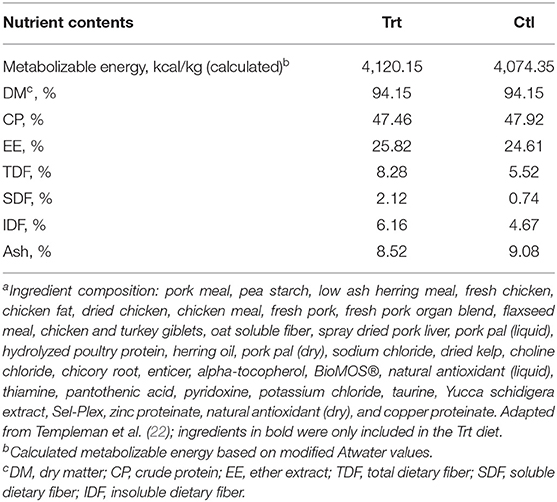 | Nutrient contents | Trt | Ctl |
|---|---|---|
| Metabolizable energy, kcal/kg (calculated)$^b$ | 4,120.15 | 4,074.35 |
| DM$^c$, % | 94.15 | 94.15 |
| CP, % | 47.46 | 47.92 |
| EE, % | 25.82 | 24.61 |
| TDF, % | 8.28 | 5.52 |
| SDF, % | 2.12 | 0.74 |
| IDF, % | 6.16 | 4.67 |
| Ash, % | 8.52 | 9.08 |

$^a$Ingredient composition: pork meal, pea starch, low ash herring meal, fresh chicken, chicken fat, dried chicken, chicken meal, fresh pork, fresh pork organ blend, flaxseed meal, chicken and turkey giblets, oat soluble fiber, spray dried pork liver, pork pal (liquid), hydrolyzed poultry protein, herring oil, pork pal (dry), sodium chloride, dried kelp, choline chloride, chicory root, enticer, alpha-tocopherol, BioMOS®, natural antioxidant (liquid), thiamine, pantothenic acid, pyridoxine, potassium chloride, taurine, Yucca schidigera extract, Sel-Plex, zinc proteinate, natural antioxidant (dry), and copper proteinate. Adapted from Templeman et al. (22); ingredients in bold were only included in the Trt diet.
$^b$Calculated metabolizable energy based on modified Atwater values.
$^c$DM, dry matter; CP, crude protein; EE, ether extract; TDF, total dietary fiber; SDF, soluble dietary fiber; IDF, insoluble dietary fiber.